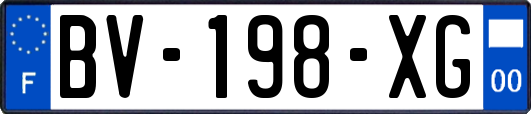 F
BV-198-XG
00